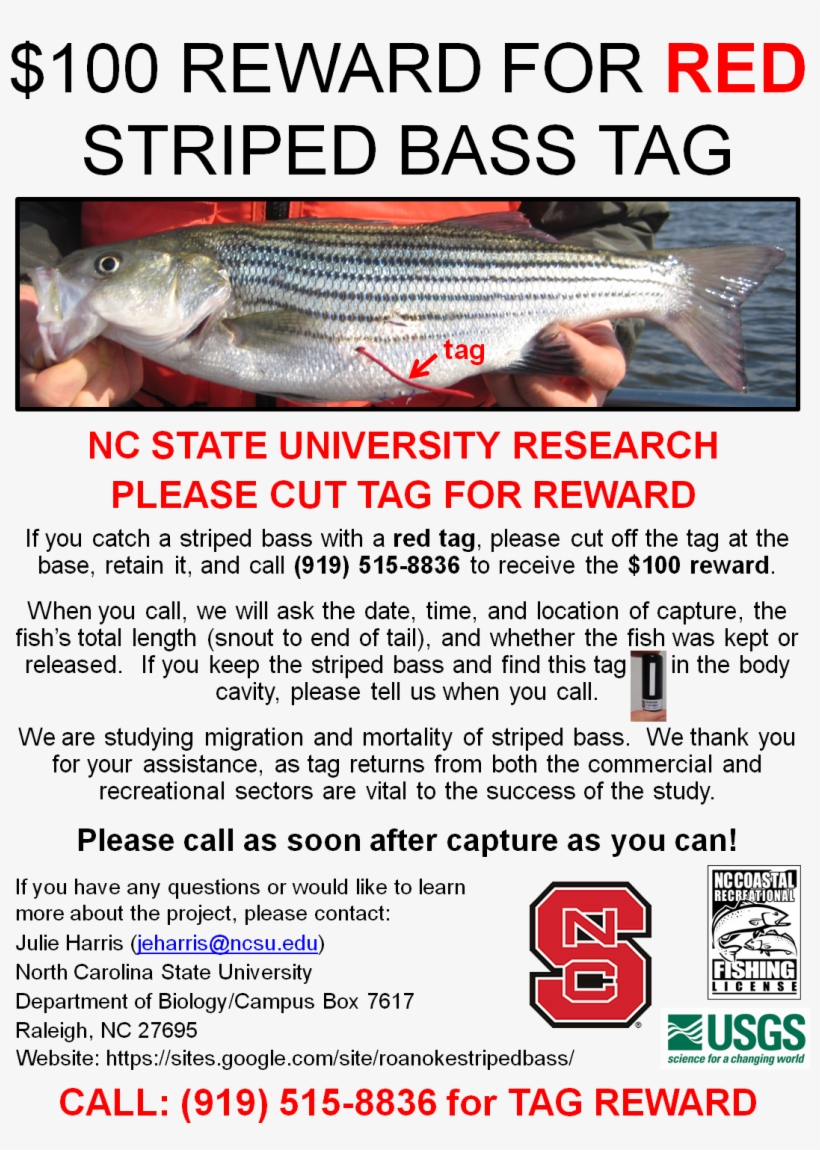 $100 REWARD FOR RED STRIPED BASS TAG

tag

NC STATE UNIVERSITY RESEARCH
PLEASE CUT TAG FOR REWARD

If you catch a striped bass with a red tag, please cut off the tag at the base, retain it, and call (919) 515-8836 to receive the $100 reward.

When you call, we will ask the date, time, and location of capture, the fish's total length (snout to end of tail), and whether the fish was kept or released. If you keep the striped bass and find this tag in the body cavity, please tell us when you call.

We are studying migration and mortality of striped bass. We thank you for your assistance, as tag returns from both the commercial and recreational sectors are vital to the success of the study.

Please call as soon after capture as you can!

If you have any questions or would like to learn more about the project, please contact:
Julie Harris (jeharris@ncsu.edu)
North Carolina State University
Department of Biology/Campus Box 7617
Raleigh, NC 27695
Website: https://sites.google.com/site/roanokestripedbass/

NC

NC COASTAL RECREATIONAL FISHING LICENSE

USGS
science for a changing world

CALL: (919) 515-8836 for TAG REWARD